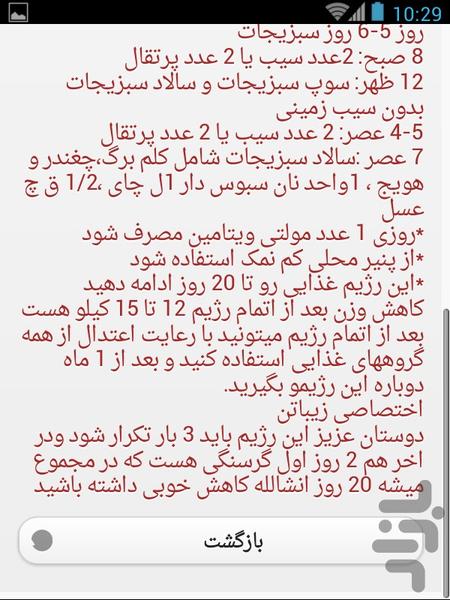 10:29

روز 5-6 روز سبزیجات
8 صبح: 2عدد سیب یا 2 عدد پرتقال
12 ظهر: سوپ سبزیجات و سالاد سبزیجات بدون سیب زمینی
4-5 عصر: 2 عدد سیب یا 2 عدد پرتقال
7 عصر :سالاد سبزیجات شامل کلم برگ،چغندر و هویج ، 1واحد نان سبوس دار 1ل چای ،1/2 ق چ عسل
*روزی 1 عدد مولتی ویتامین مصرف شود
*از پنیر محلی کم نمک استفاده شود
*این رژیم غذایی رو تا 20 روز ادامه دهید
کاهش وزن بعد از اتمام رژیم 12 تا 15 کیلو هست
بعد از اتمام رژیم میتونید با رعایت اعتدال از همه گروههای غذایی استفاده کنید و بعد از 1 ماه دوباره این رژیمو بگیرید.
اختصاصی زیباتن
دوستان عزیز این رژیم باید 3 بار تکرار شود ودر اخر هم 2 روز اول گرسنگی هست که در مجموع میشه 20 روز انشالله کاهش خوبی داشته باشید

بازگشت